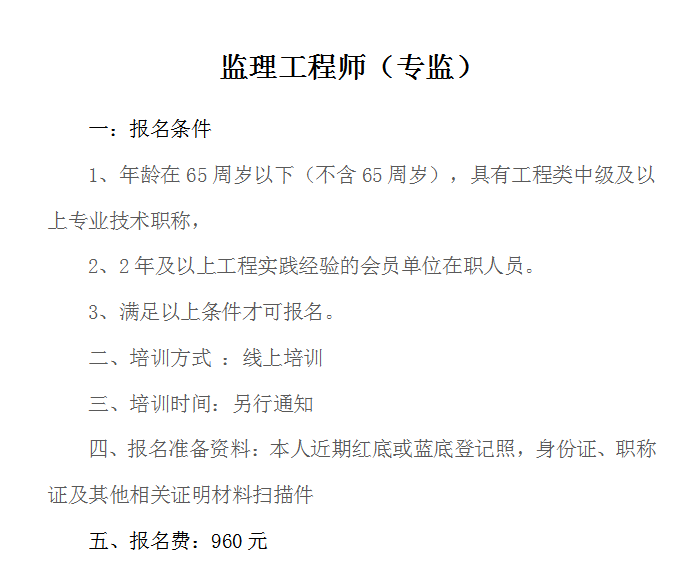 监理工程师（专监）

一：报名条件

1、年龄在 65 周岁以下（不含 65 周岁），具有工程类中级及以上专业技术职称，

2、2 年及以上工程实践经验的会员单位在职人员。

3、满足以上条件才可报名。

二、培训方式 ：线上培训

三、培训时间：另行通知

四、报名准备资料：本人近期红底或蓝底登记照，身份证、职称证及其他相关证明材料扫描件

五、报名费：960 元